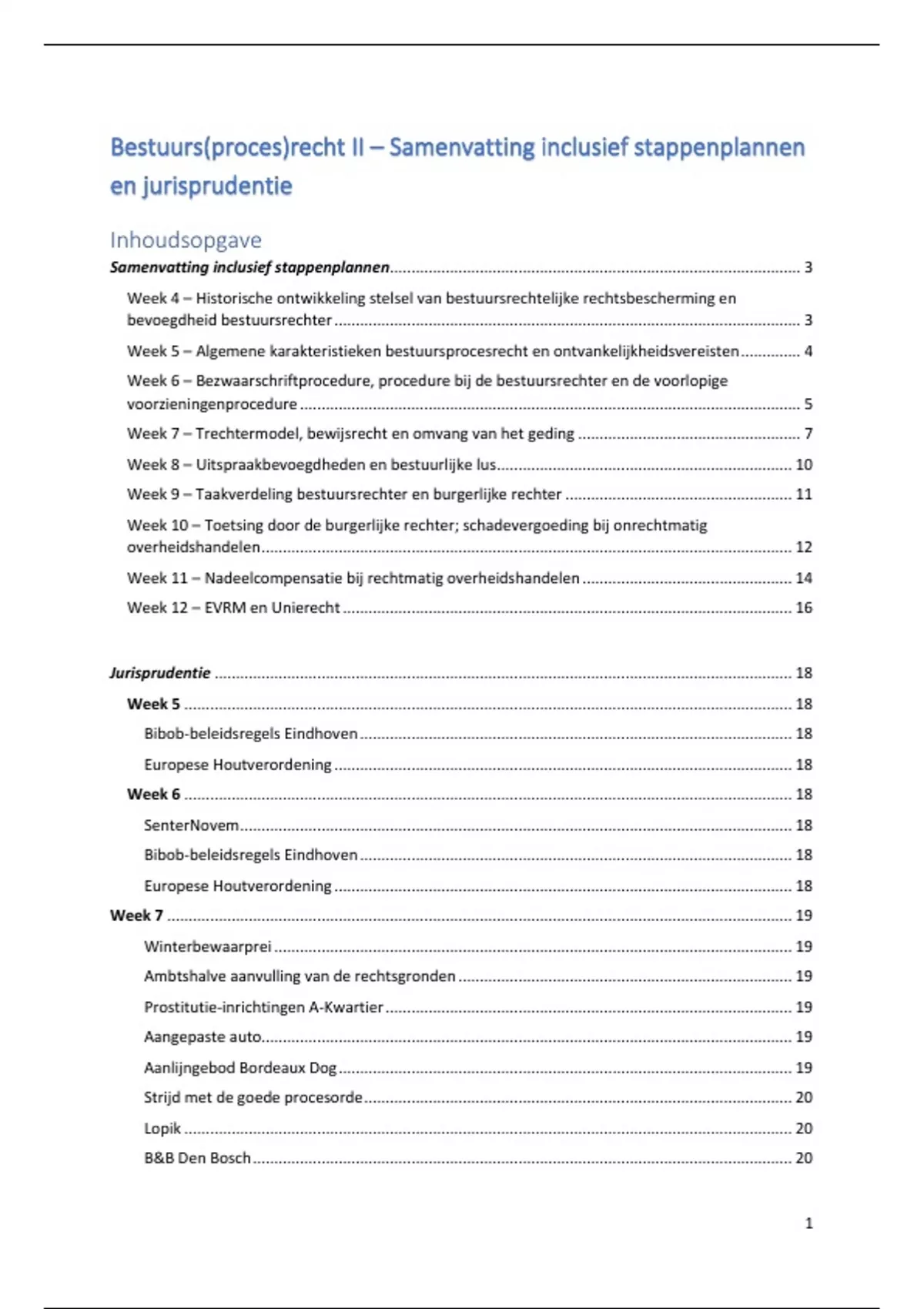 Bestuurs(proces)recht II – Samenvatting inclusief stappenplannen en jurisprudentie

Inhoudsopgave

Samenvatting inclusief stappenplannen ........ 3

Week 4 – Historische ontwikkeling stelsel van bestuursrechtelijke rechtsbescherming en bevoegdheid bestuursrechter ........ 3

Week 5 – Algemene karakteristieken bestuursprocesrecht en ontvankelijkheidsvereisten ........ 4

Week 6 – Bezwaarschriftprocedure, procedure bij de bestuursrechter en de voorlopige voorzieningenprocedure ........ 5

Week 7 – Trechtermodel, bewijsrecht en omvang van het geding ........ 7

Week 8 – Uitspraakbevoegdheden en bestuurlijke lus ........ 10

Week 9 – Taakverdeling bestuursrechter en burgerlijke rechter ........ 11

Week 10 – Toetsing door de burgerlijke rechter; schadevergoeding bij onrechtmatig overheidshandelen ........ 12

Week 11 – Nadeelcompensatie bij rechtmatig overheidshandelen ........ 14

Week 12 – EVRM en Unierecht ........ 16

Jurisprudentie ........ 18

Week 5 ........ 18

Bibob-beleidsregels Eindhoven ........ 18

Europese Houtverordening ........ 18

Week 6 ........ 18

SenterNovem ........ 18

Bibob-beleidsregels Eindhoven ........ 18

Europese Houtverordening ........ 18

Week 7 ........ 19

Winterbewaarprei ........ 19

Ambtshalve aanvulling van de rechtsgronden ........ 19

Prostitutie-inrichtingen A-Kwartier ........ 19

Aangepaste auto ........ 19

Aanlijngebod Bordeaux Dog ........ 19

Strijd met de goede procesorde ........ 20

Lopik ........ 20

B&B Den Bosch ........ 20

1